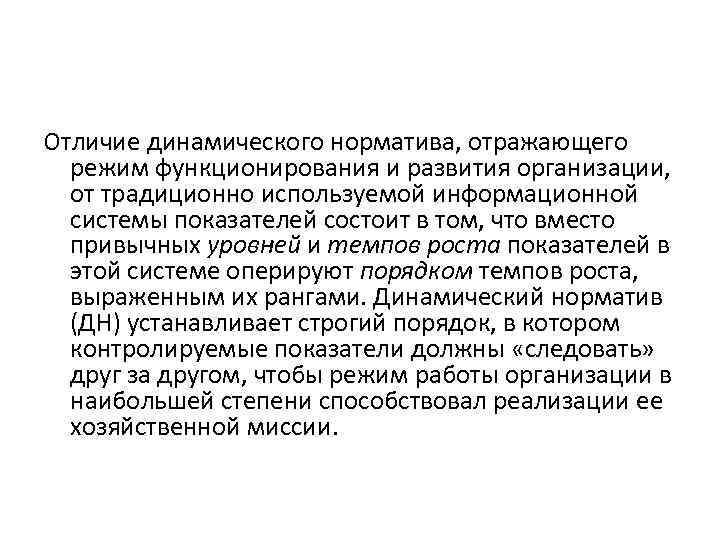 Отличие динамического норматива, отражающего режим функционирования и развития организации, от традиционно используемой информационной системы показателей состоит в том, что вместо привычных уровней и темпов роста показателей в этой системе оперируют порядком темпов роста, выраженным их рангами. Динамический норматив (ДН) устанавливает строгий порядок, в котором контролируемые показатели должны «следовать» друг за другом, чтобы режим работы организации в наибольшей степени способствовал реализации ее хозяйственной миссии.